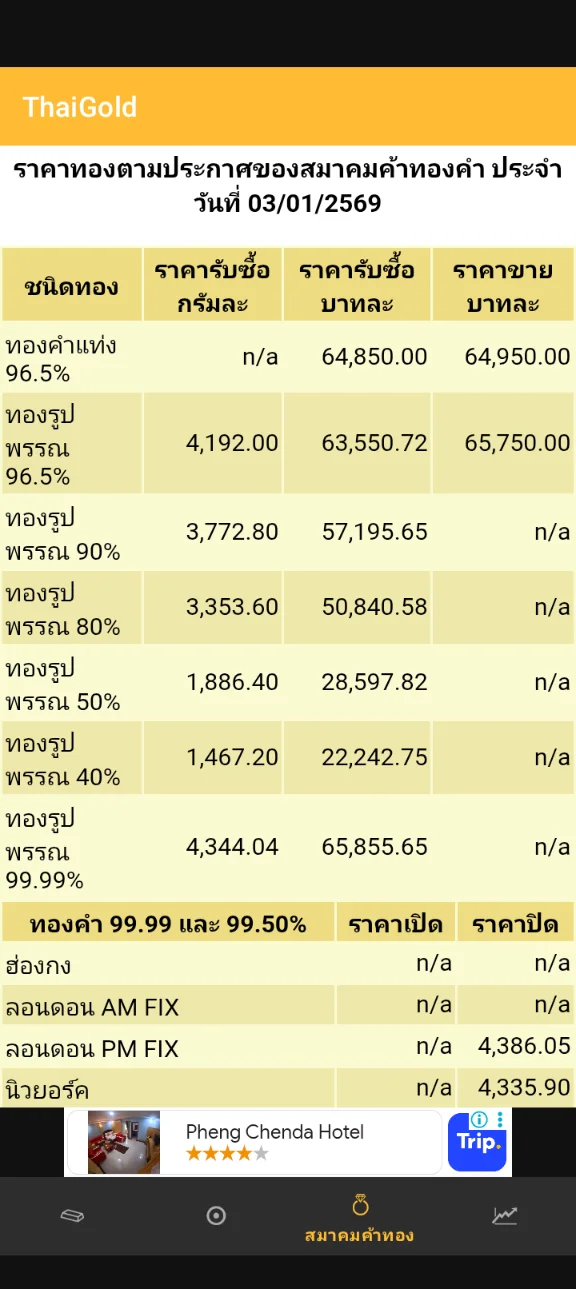 ThaiGold

ราคาทองตามประกาศของสมาคมค้าทองคำ ประจำวันที่ 03/01/2569

| ชนิดทอง | ราคารับซื้อ กรัมละ | ราคารับซื้อ บาทละ | ราคาขาย บาทละ |
|---|---|---|---|
| ทองคำแท่ง 96.5% | n/a | 64,850.00 | 64,950.00 |
| ทองรูปพรรณ 96.5% | 4,192.00 | 63,550.72 | 65,750.00 |
| ทองรูปพรรณ 90% | 3,772.80 | 57,195.65 | n/a |
| ทองรูปพรรณ 80% | 3,353.60 | 50,840.58 | n/a |
| ทองรูปพรรณ 50% | 1,886.40 | 28,597.82 | n/a |
| ทองรูปพรรณ 40% | 1,467.20 | 22,242.75 | n/a |
| ทองรูปพรรณ 99.99% | 4,344.04 | 65,855.65 | n/a |

| ทองคำ 99.99 และ 99.50% | ราคาเปิด | ราคาปิด |
|---|---|---|
| ฮ่องกง | n/a | n/a |
| ลอนดอน AM FIX | n/a | n/a |
| ลอนดอน PM FIX | n/a | 4,386.05 |
| นิวยอร์ค | n/a | 4,335.90 |

Pheng Chenda Hotel
Trip.

สมาคมค้าทอง